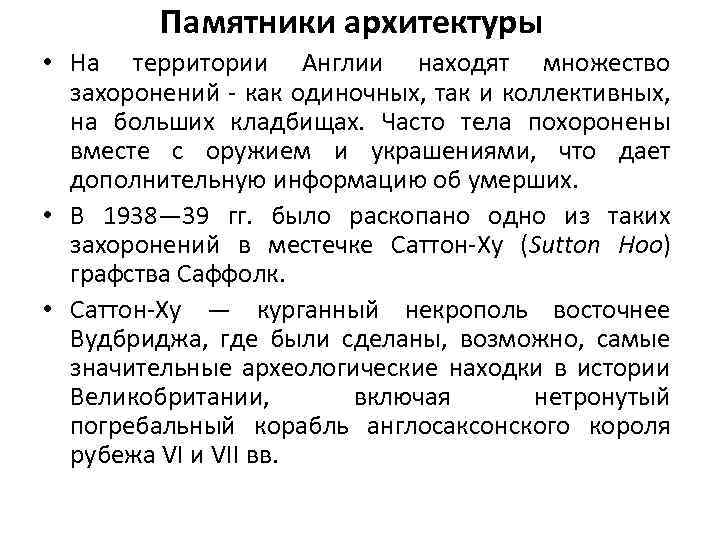 Памятники архитектуры

• На территории Англии находят множество захоронений - как одиночных, так и коллективных, на больших кладбищах. Часто тела похоронены вместе с оружием и украшениями, что дает дополнительную информацию об умерших.

• В 1938—39 гг. было раскопано одно из таких захоронений в местечке Саттон-Ху (Sutton Hoo) графства Саффолк.

• Саттон-Ху — курганный некрополь восточнее Вудбриджа, где были сделаны, возможно, самые значительные археологические находки в истории Великобритании, включая нетронутый погребальный корабль англосаксонского короля рубежа VI и VII вв.